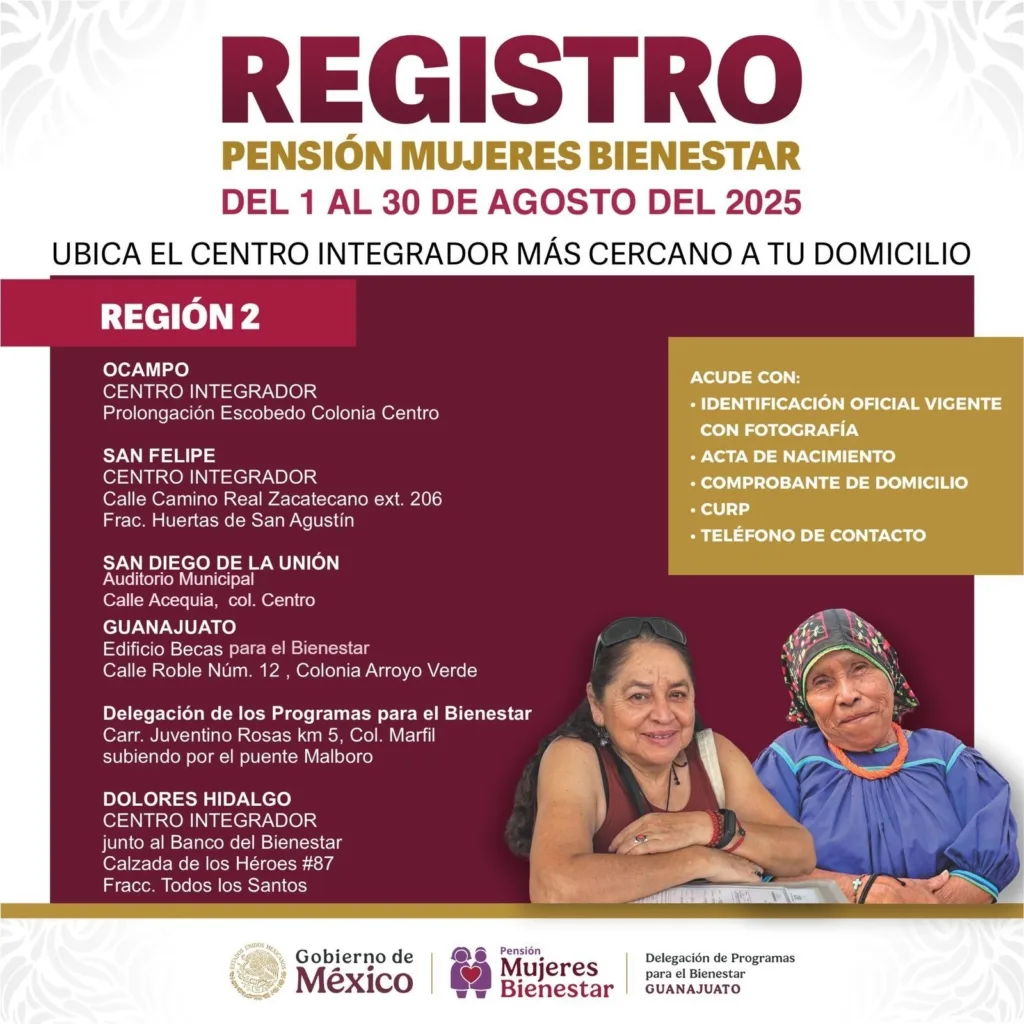 REGISTRO
PENSIÓN MUJERES BIENESTAR
DEL 1 AL 30 DE AGOSTO DEL 2025

UBICA EL CENTRO INTEGRADOR MÁS CERCANO A TU DOMICILIO

REGIÓN 2

OCAMPO
CENTRO INTEGRADOR
Prolongación Escobedo Colonia Centro

SAN FELIPE
CENTRO INTEGRADOR
Calle Camino Real Zacatecano ext. 206
Frac. Huertas de San Agustín

SAN DIEGO DE LA UNIÓN
Auditorio Municipal
Calle Acequia, col. Centro

GUANAJUATO
Edificio Becas para el Bienestar
Calle Roble Núm. 12 , Colonia Arroyo Verde

Delegación de los Programas para el Bienestar
Carr. Juventino Rosas km 5, Col. Marfil
subiendo por el puente Malboro

DOLORES HIDALGO
CENTRO INTEGRADOR
junto al Banco del Bienestar
Calzada de los Héroes #87
Fracc. Todos los Santos

ACUDE CON:
• IDENTIFICACIÓN OFICIAL VIGENTE CON FOTOGRAFÍA
• ACTA DE NACIMIENTO
• COMPROBANTE DE DOMICILIO
• CURP
• TELÉFONO DE CONTACTO

Gobierno de México

Pensión Mujeres Bienestar

Delegación de Programas para el Bienestar
GUANAJUATO